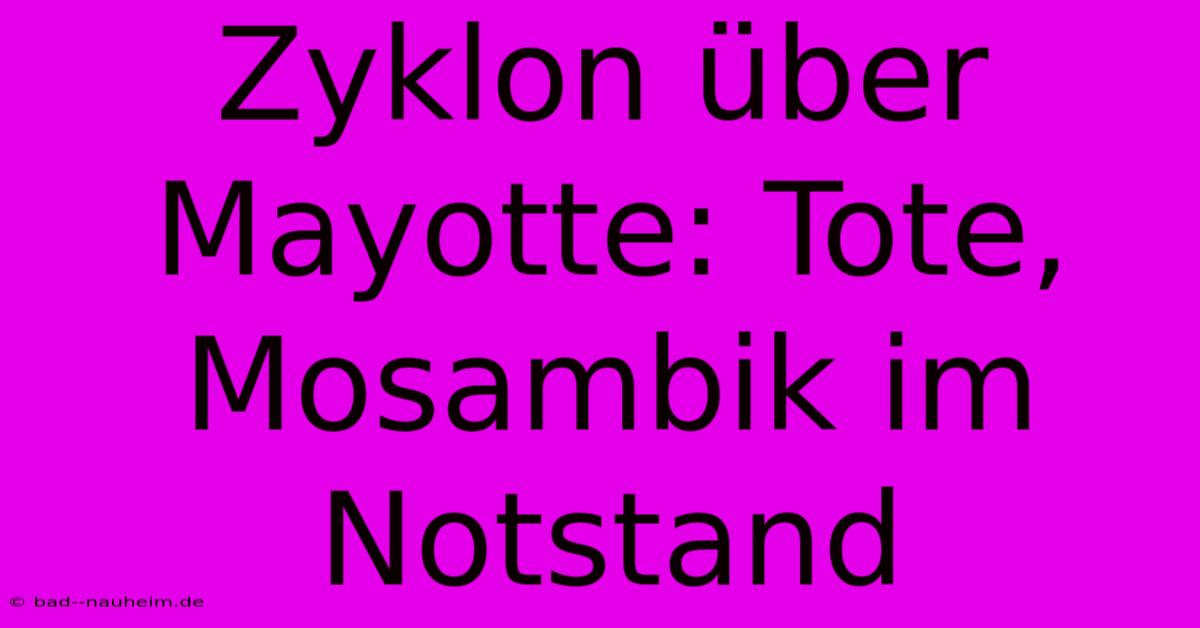 Zyklon über Mayotte: Tote, Mosambik im Notstand

© bad--nauheim.de